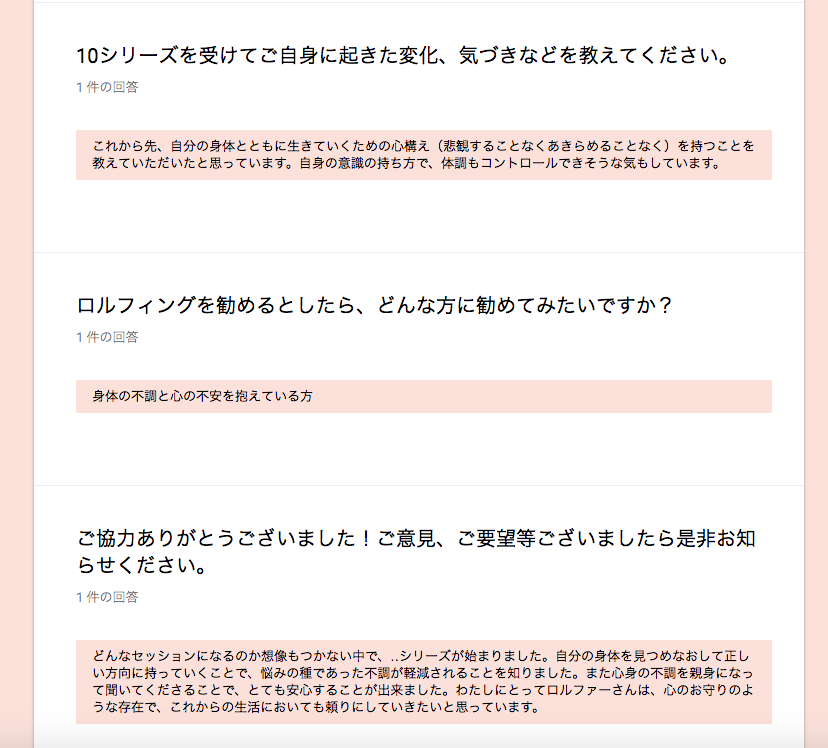 10シリーズを受けてご自身に起きた変化、気づきなどを教えてください。

1 件の回答

これから先、自分の身体とともに生きていくための心構え（悲観することなくあきらめることなく）を持つことを教えていただいたと思っています。自身の意識の持ち方で、体調もコントロールできそうな気もしています。

ロルフィングを勧めるとしたら、どんな方に勧めてみたいですか？

1 件の回答

身体の不調と心の不安を抱えている方

ご協力ありがとうございました！ご意見、ご要望等ございましたら是非お知らせください。

1 件の回答

どんなセッションになるのか想像もつかない中で、..シリーズが始まりました。自分の身体を見つめなおして正しい方向に持っていくことで、悩みの種であった不調が軽減されることを知りました。また心身の不調を親身になって聞いてくださることで、とても安心することが出来ました。わたしにとってロルファーさんは、心のお守りのような存在で、これからの生活においても頼りにしていきたいと思っています。